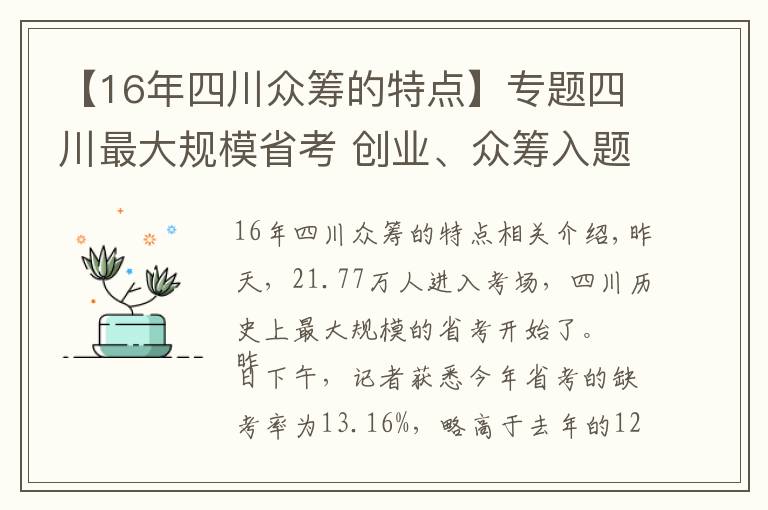 【16年四川众筹的特点】专题四川最大规模省考 创业、众筹入题

16年四川众筹的特点相关介绍，昨天，21.77万人进入考场，四川历史上最大规模的省考开始了。

昨日下午，记者获悉今年省考的缺考率为13.16%，略高于去年的12